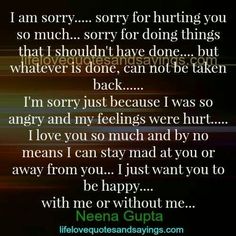 I am sorry..... sorry for hurting you so much... sorry for doing things that I shouldn't have done.... but whatever is done, can not be taken back......
lifelovequotesandsayings.com
I'm sorry just because I was so angry and my feelings were hurt..... I love you so much and by no means I can stay mad at you or away from you... I just want you to be happy.... with me or without me...
Neena Gupta
lifelovequotesandsayings.com